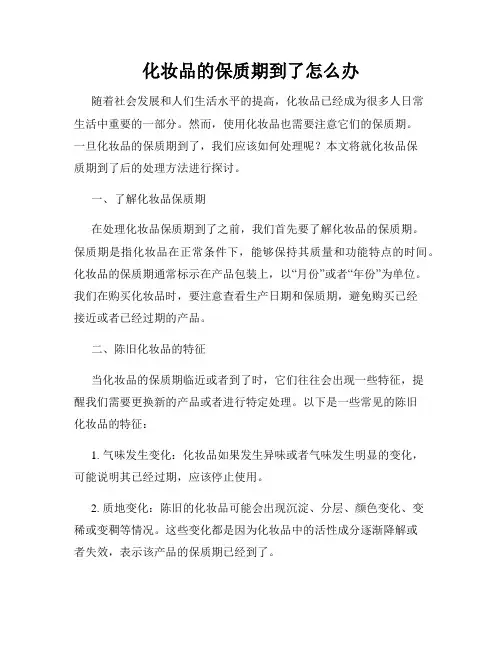 化妆品的保质期到了怎么办

随着社会发展和人们生活水平的提高，化妆品已经成为很多人日常生活中重要的一部分。然而，使用化妆品也需要注意它们的保质期。一旦化妆品的保质期到了，我们应该如何处理呢？本文将就化妆品保质期到了后的处理方法进行探讨。

一、了解化妆品保质期

在处理化妆品保质期到了之前，我们首先要了解化妆品的保质期。保质期是指化妆品在正常条件下，能够保持其质量和功能特点的时间。化妆品的保质期通常标示在产品包装上，以“月份”或者“年份”为单位。我们在购买化妆品时，要注意查看生产日期和保质期，避免购买已经接近或者已经过期的产品。

二、陈旧化妆品的特征

当化妆品的保质期临近或者到了时，它们往往会出现一些特征，提醒我们需要更换新的产品或者进行特定处理。以下是一些常见的陈旧化妆品的特征：

1. 气味发生变化：化妆品如果发生异味或者气味发生明显的变化，可能说明其已经过期，应该停止使用。

2. 质地变化：陈旧的化妆品可能会出现沉淀、分层、颜色变化、变稀或变稠等情况。这些变化都是因为化妆品中的活性成分逐渐降解或者失效，表示该产品的保质期已经到了。